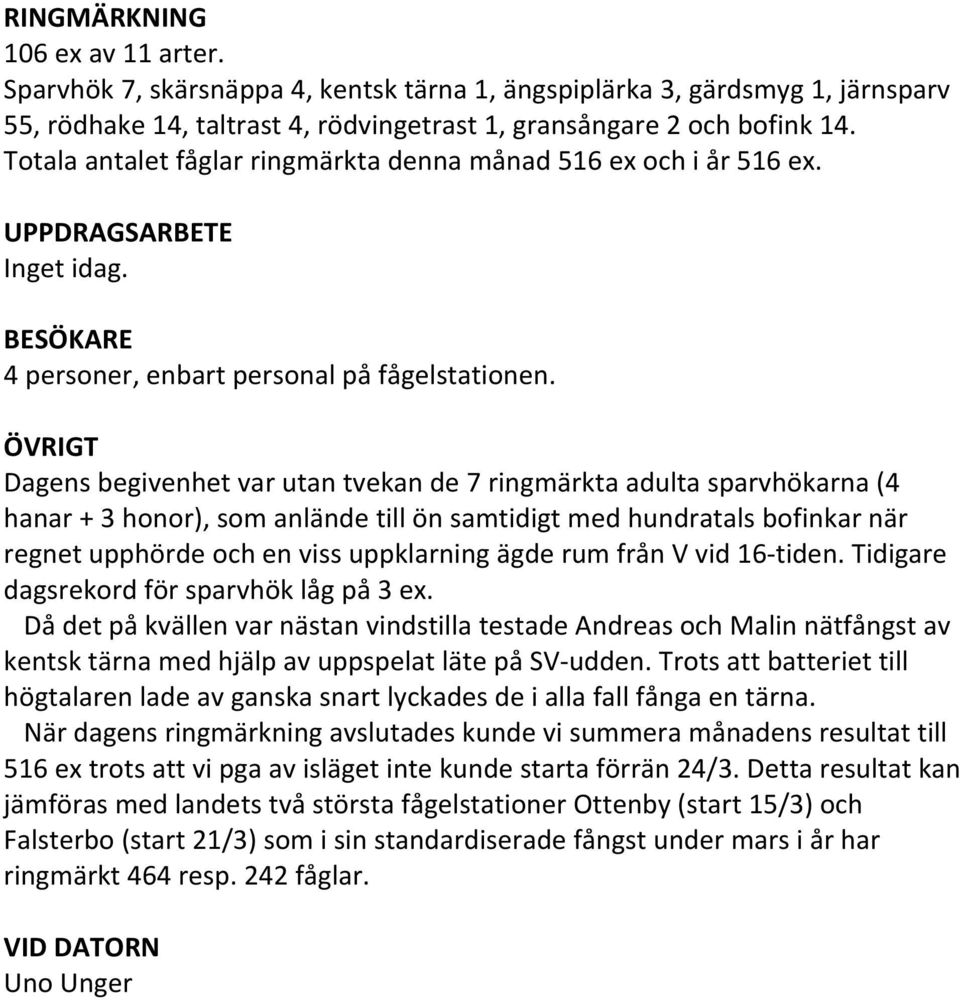 RINGMÄRKNING
106 ex av 11 arter.
Sparvhök 7, skärsnäppa 4, kentsk tärna 1, ängspiplärka 3, gärdsmyg 1, järnsparv 55, rödhake 14, taltrast 4, rödvingetrast 1, gransångare 2 och bofink 14.
Totala antalet fåglar ringmärkta denna månad 516 ex och i år 516 ex.

UPPDRAGSARBETE
Inget idag.

BESÖKARE
4 personer, enbart personal på fågelstationen.

ÖVRIGT
Dagens begivenhet var utan tvekan de 7 ringmärkta adulta sparvhökarna (4 hanar + 3 honor), som anlände till ön samtidigt med hundratals bofinkar när regnet upphörde och en viss uppklarning ägde rum från V vid 16-tiden. Tidigare dagsrekord för sparvhök låg på 3 ex.
Då det på kvällen var nästan vindstilla testade Andreas och Malin nätfångst av kentsk tärna med hjälp av uppspelat läte på SV-udden. Trots att batteriet till högtalaren lade av ganska snart lyckades de i alla fall fånga en tärna.
När dagens ringmärkning avslutades kunde vi summera månadens resultat till 516 ex trots att vi pga av isläget inte kunde starta förrän 24/3. Detta resultat kan jämföras med landets två största fågelstationer Ottenby (start 15/3) och Falsterbo (start 21/3) som i sin standardiserade fångst under mars i år har ringmärkt 464 resp. 242 fåglar.

VID DATORN
Uno Unger